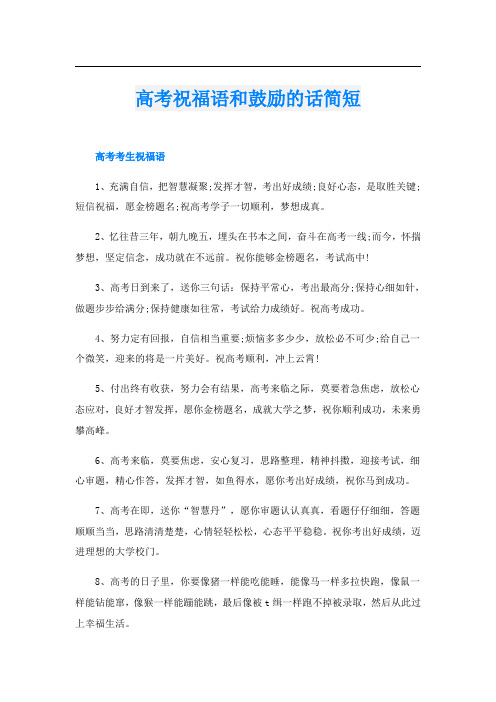 高考祝福语和鼓励的话简短

高考考生祝福语

1、充满自信，把智慧凝聚;发挥才智，考出好成绩;良好心态，是取胜关键;短信祝福，愿金榜题名;祝高考学子一切顺利，梦想成真。

2、忆往昔三年，朝九晚五，埋头在书本之间，奋斗在高考一线;而今，怀揣梦想，坚定信念，成功就在不远前。祝你能够金榜题名，考试高中!

3、高考日到来了，送你三句话：保持平常心，考出最高分;保持心细如针，做题步步给满分;保持健康如往常，考试给力成绩好。祝高考成功。

4、努力定有回报，自信相当重要;烦恼多多少少，放松必不可少;给自己一个微笑，迎来的将是一片美好。祝高考顺利，冲上云霄!

5、付出终有收获，努力会有结果，高考来临之际，莫要着急焦虑，放松心态应对，良好才智发挥，愿你金榜题名，成就大学之梦，祝你顺利成功，未来勇攀高峰。

6、高考来临，莫要焦虑，安心复习，思路整理，精神抖擞，迎接考试，细心审题，精心作答，发挥才智，如鱼得水，愿你考出好成绩，祝你马到成功。

7、高考在即，送你“智慧丹”，愿你审题认认真真，看题仔仔细细，答题顺顺当当，思路清清楚楚，心情轻轻松松，心态平平稳稳。祝你考出好成绩，迈进理想的大学校门。

8、高考的日子里，你要像猪一样能吃能睡，能像马一样多拉快跑，像鼠一样能钻能窜，像猴一样能蹦能跳，最后像被t缉一样跑不掉被录取，然后从此过上幸福生活。